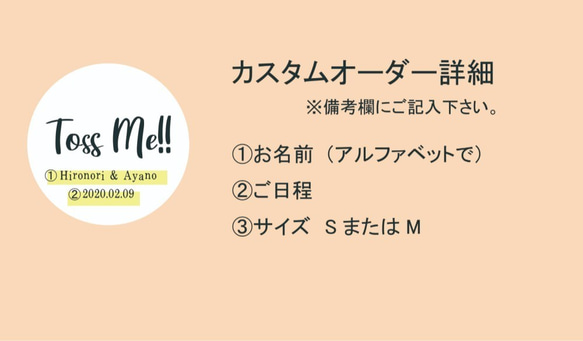 Toss Me!!

① Hironori & Ayano

② 2020.02.09

カスタムオーダー詳細

※備考欄にご記入下さい。

①お名前（アルファベットで）

②ご日程

③サイズ S または M